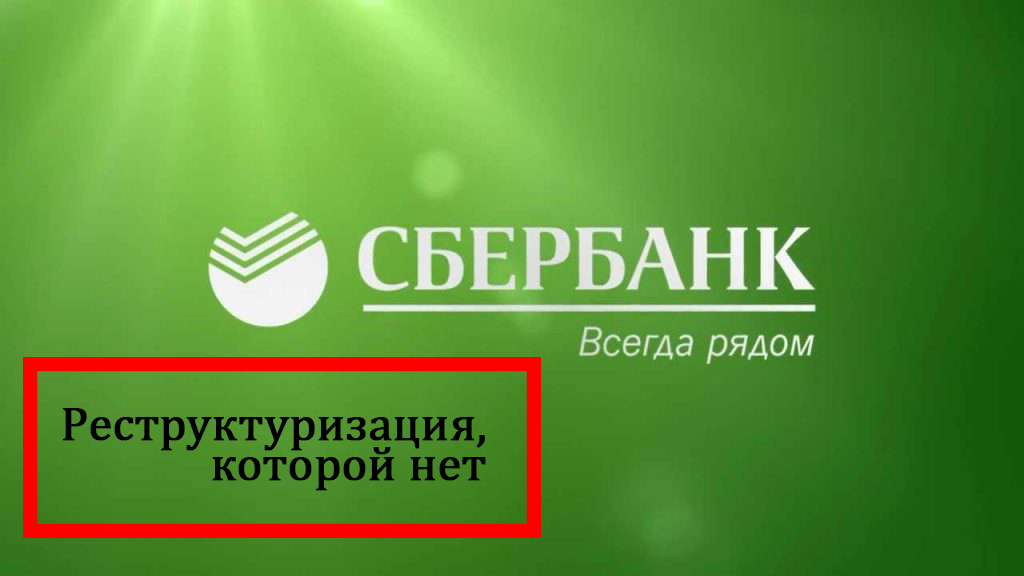 СБЕРБАНК
Всегда рядом

Реструктуризация, которой нет